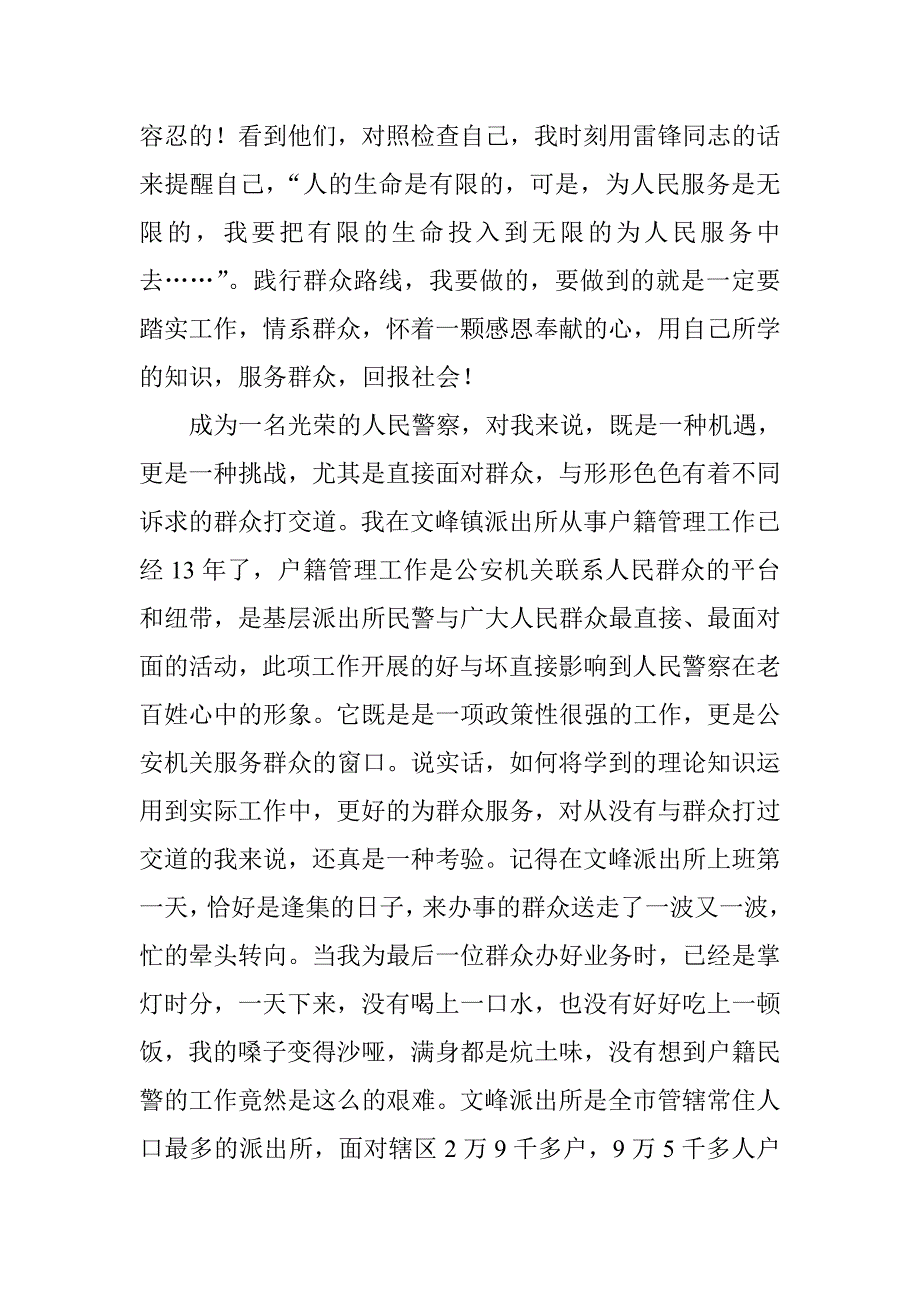 容忍的！看到他们，对照检查自己，我时刻用雷锋同志的话来提醒自己，“人的生命是有限的，可是，为人民服务是无限的，我要把有限的生命投入到无限的为人民服务中去……”。践行群众路线，我要做的，要做到的就是一定要踏实工作，情系群众，怀着一颗感恩奉献的心，用自己所学的知识，服务群众，回报社会！

成为一名光荣的人民警察，对我来说，既是一种机遇，更是一种挑战，尤其是直接面对群众，与形形色色有着不同诉求的群众打交道。我在文峰镇派出所从事户籍管理工作已经 13 年了，户籍管理工作是公安机关联系人民群众的平台和纽带，是基层派出所民警与广大人民群众最直接、最面对面的活动，此项工作开展的好与坏直接影响到人民警察在老百姓心中的形象。它既是是一项政策性很强的工作，更是公安机关服务群众的窗口。说实话，如何将学到的理论知识运用到实际工作中，更好的为群众服务，对从没有与群众打过交道的我来说，还真是一种考验。记得在文峰派出所上班第一天，恰好是逢集的日子，来办事的群众送走了一波又一波，忙的晕头转向。当我为最后一位群众办好业务时，已经是掌灯时分，一天下来，没有喝上一口水，也没有好好吃上一顿饭，我的嗓子变得沙哑，满身都是炕土味，没有想到户籍民警的工作竟然是这么的艰难。文峰派出所是全市管辖常住人口最多的派出所，面对辖区 2 万 9 千多户，9 万 5 千多人户